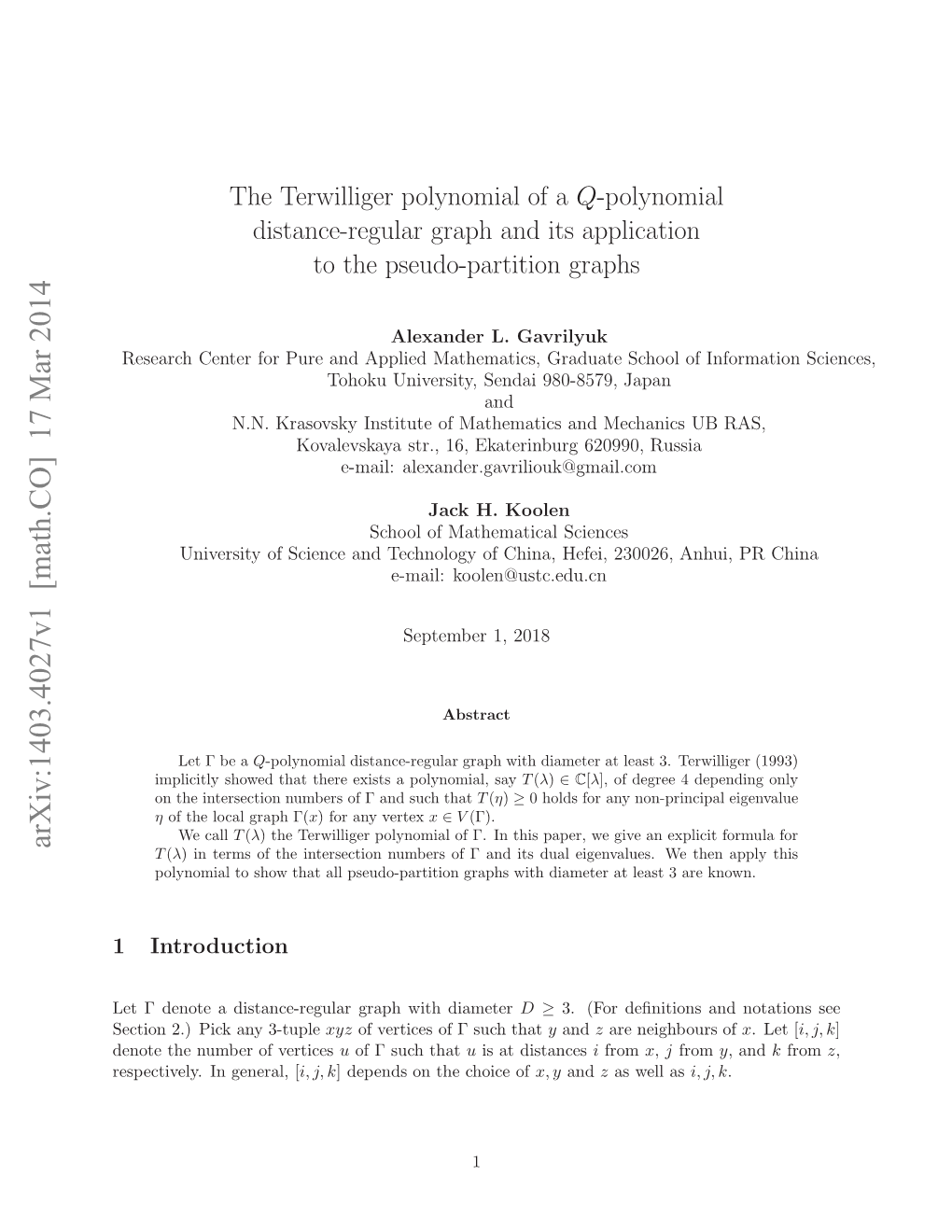 arXiv:1403.4027v1 [math.CO] 17 Mar 2014

The Terwilliger polynomial of a $Q$-polynomial distance-regular graph and its application to the pseudo-partition graphs

Alexander L. Gavrilyuk
Research Center for Pure and Applied Mathematics, Graduate School of Information Sciences, Tohoku University, Sendai 980-8579, Japan
and
N.N. Krasovsky Institute of Mathematics and Mechanics UB RAS, Kovalevskaya str., 16, Ekaterinburg 620990, Russia
e-mail: alexander.gavriliouk@gmail.com

Jack H. Koolen
School of Mathematical Sciences
University of Science and Technology of China, Hefei, 230026, Anhui, PR China
e-mail: koolen@ustc.edu.cn

September 1, 2018

Abstract

Let $\Gamma$ be a $Q$-polynomial distance-regular graph with diameter at least 3. Terwilliger (1993) implicitly showed that there exists a polynomial, say $T(\lambda) \in \mathbb{C}[\lambda]$, of degree 4 depending only on the intersection numbers of $\Gamma$ and such that $T(\eta) \geq 0$ holds for any non-principal eigenvalue $\eta$ of the local graph $\Gamma(x)$ for any vertex $x \in V(\Gamma)$.
We call $T(\lambda)$ the Terwilliger polynomial of $\Gamma$. In this paper, we give an explicit formula for $T(\lambda)$ in terms of the intersection numbers of $\Gamma$ and its dual eigenvalues. We then apply this polynomial to show that all pseudo-partition graphs with diameter at least 3 are known.

1 Introduction

Let $\Gamma$ denote a distance-regular graph with diameter $D \geq 3$. (For definitions and notations see Section 2.) Pick any 3-tuple $xyz$ of vertices of $\Gamma$ such that $y$ and $z$ are neighbours of $x$. Let $[i, j, k]$ denote the number of vertices $u$ of $\Gamma$ such that $u$ is at distances $i$ from $x$, $j$ from $y$, and $k$ from $z$, respectively. In general, $[i, j, k]$ depends on the choice of $x, y$ and $z$ as well as $i, j, k$.

1